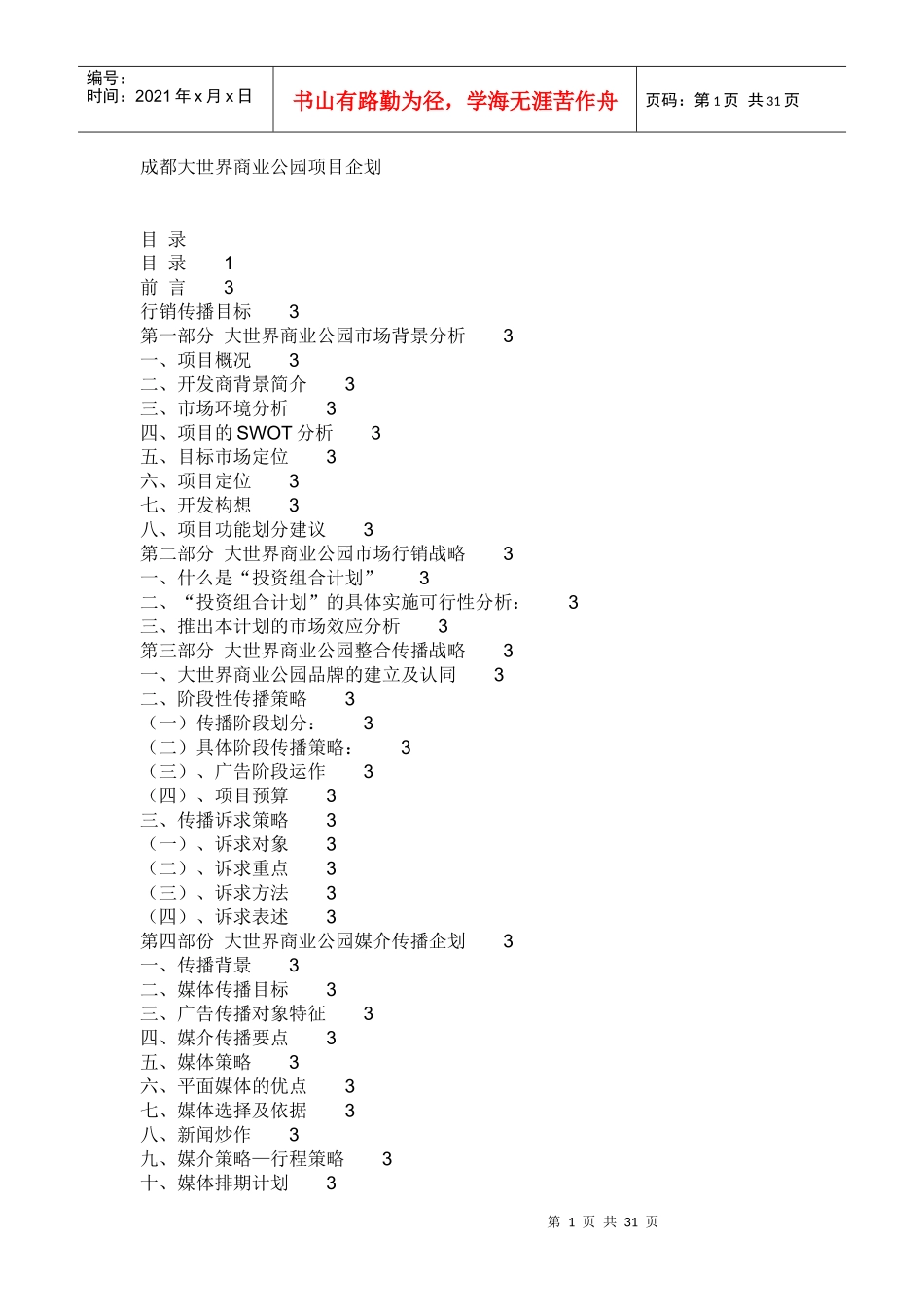 编号：
时间：2021 年 x 月 x 日

书山有路勤为径，学海无涯苦作舟

页码：第 1 页 共 31 页

成都大世界商业公园项目企划

目 录
目 录 1
前 言 3
行销传播目标 3
第一部分 大世界商业公园市场背景分析 3
一、项目概况 3
二、开发商背景简介 3
三、市场环境分析 3
四、项目的 SWOT 分析 3
五、目标市场定位 3
六、项目定位 3
七、开发构想 3
八、项目功能划分建议 3
第二部分 大世界商业公园市场行销战略 3
一、什么是“投资组合计划” 3
二、“投资组合计划”的具体实施可行性分析： 3
三、推出本计划的市场效应分析 3
第三部分 大世界商业公园整合传播战略 3
一、大世界商业公园品牌的建立及认同 3
二、阶段性传播策略 3
（一）传播阶段划分： 3
（二）具体阶段传播策略： 3
（三）、广告阶段运作 3
（四）、项目预算 3
三、传播诉求策略 3
（一）、诉求对象 3
（二）、诉求重点 3
（三）、诉求方法 3
（四）、诉求表述 3
第四部份 大世界商业公园媒介传播企划 3
一、传播背景 3
二、媒体传播目标 3
三、广告传播对象特征 3
四、媒介传播要点 3
五、媒体策略 3
六、平面媒体的优点 3
七、媒体选择及依据 3
八、新闻炒作 3
九、媒介策略—行程策略 3
十、媒体排期计划 3

第 1 页 共 31 页